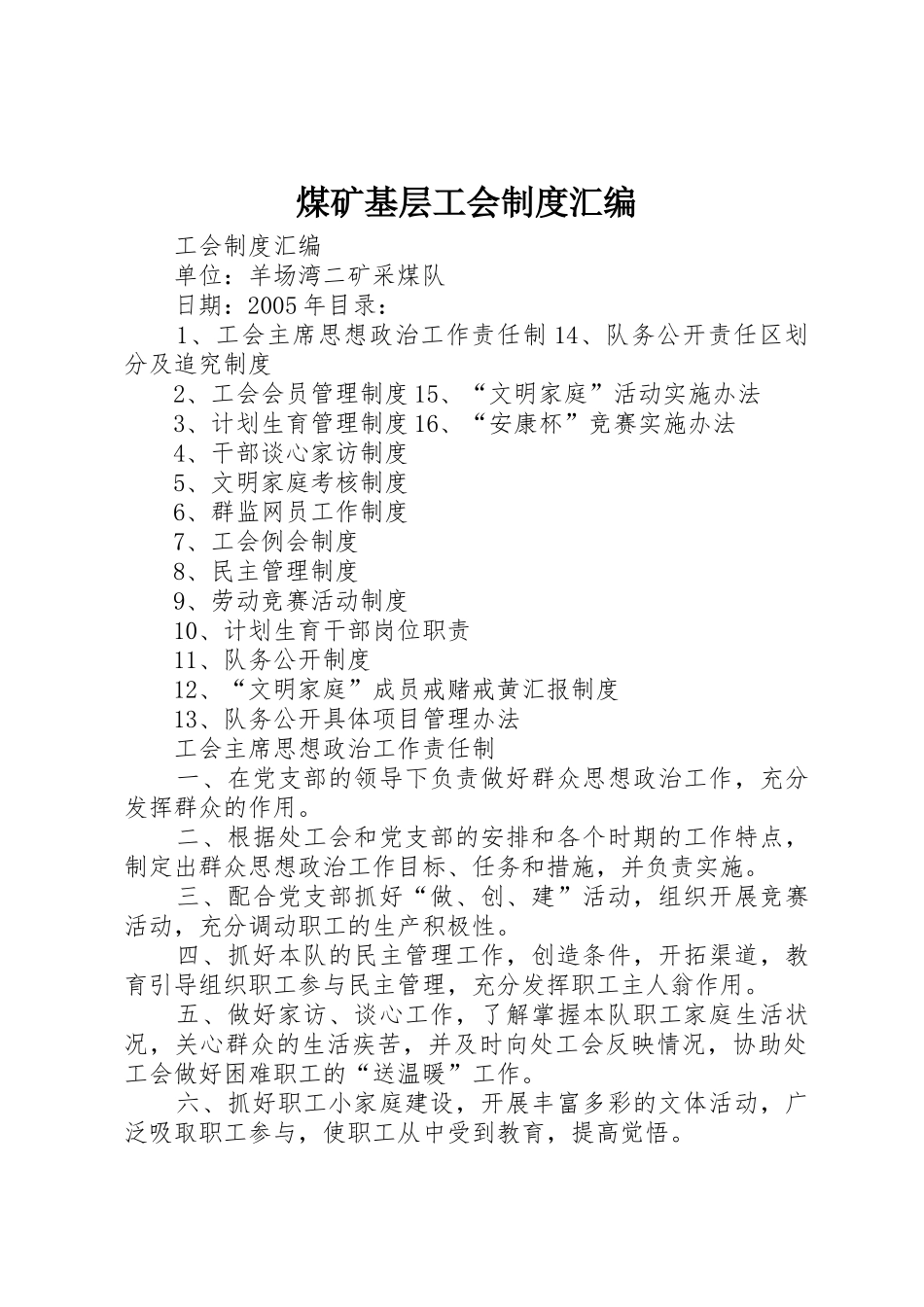 煤矿基层工会制度汇编

工会制度汇编

单位：羊场湾二矿采煤队

日期：2005年目录：

1、工会主席思想政治工作责任制14、队务公开责任区划分及追究制度

2、工会会员管理制度15、“文明家庭”活动实施办法

3、计划生育管理制度16、“安康杯”竞赛实施办法

4、干部谈心家访制度

5、文明家庭考核制度

6、群监网员工作制度

7、工会例会制度

8、民主管理制度

9、劳动竞赛活动制度

10、计划生育干部岗位职责

11、队务公开制度

12、“文明家庭”成员戒赌戒黄汇报制度

13、队务公开具体项目管理办法

工会主席思想政治工作责任制

一、在党支部的领导下负责做好群众思想政治工作，充分发挥群众的作用。

二、根据处工会和党支部的安排和各个时期的工作特点，制定出群众思想政治工作目标、任务和措施，并负责实施。

三、配合党支部抓好“做、创、建”活动，组织开展竞赛活动，充分调动职工的生产积极性。

四、抓好本队的民主管理工作，创造条件，开拓渠道，教育引导组织职工参与民主管理，充分发挥职工主人翁作用。

五、做好家访、谈心工作，了解掌握本队职工家庭生活状况，关心群众的生活疾苦，并及时向处工会反映情况，协助处工会做好困难职工的“送温暖”工作。

六、抓好职工小家庭建设，开展丰富多彩的文体活动，广泛吸取职工参与，使职工从中受到教育，提高觉悟。